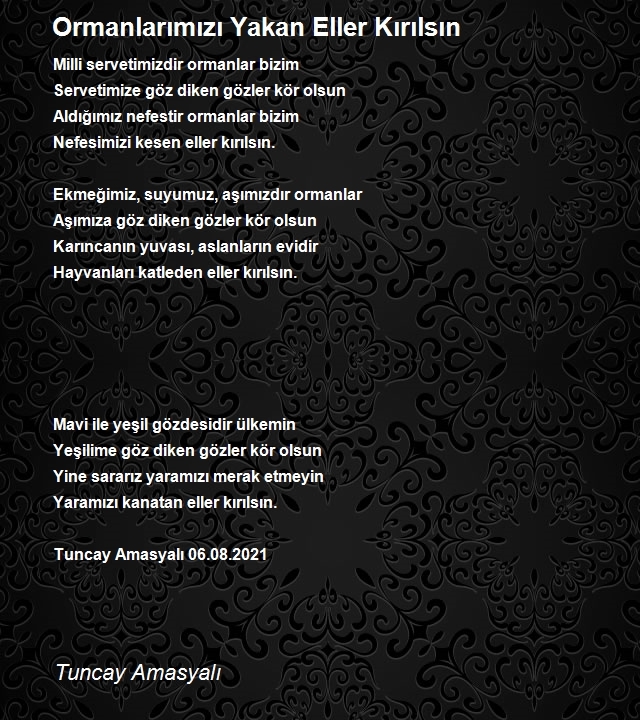 Ormanlarımızı Yakan Eller Kırılsın

Milli servetimizdir ormanlar bizim
Servetimize göz diken gözler kör olsun
Aldığımız nefestir ormanlar bizim
Nefesimizi kesen eller kırılsın.

Ekmeğimiz, suyumuz, aşımızdır ormanlar
Aşımıza göz diken gözler kör olsun
Karıncanın yuvası, aslanların evidir
Hayvanları katleden eller kırılsın.

Mavi ile yeşil gözdesidir ülkemin
Yeşilime göz diken gözler kör olsun
Yine sararız yaramızı merak etmeyin
Yaramızı kanatan eller kırılsın.

Tuncay Amasyalı 06.08.2021

Tuncay Amasyalı